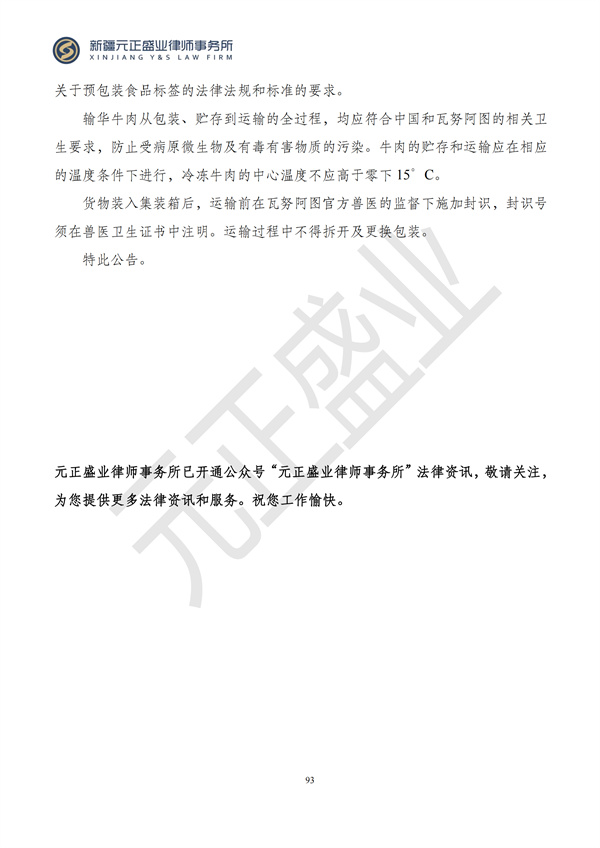 新疆元正盛业律师事务所
XINJIANG Y&S LAW FIRM

关于预包装食品标签的法律法规和标准的要求。

输华牛肉从包装、贮存到运输的全过程，均应符合中国和瓦努阿图的相关卫生要求，防止受病原微生物及有毒有害物质的污染。牛肉的贮存和运输应在相应的温度条件下进行，冷冻牛肉的中心温度不应高于零下 15°C。

货物装入集装箱后，运输前在瓦努阿图官方兽医的监督下施加封识，封识号须在兽医卫生证书中注明。运输过程中不得拆开及更换包装。

特此公告。

元正盛业

元正盛业律师事务所已开通公众号“元正盛业律师事务所”法律资讯，敬请关注，为您提供更多法律资讯和服务。祝您工作愉快。

93